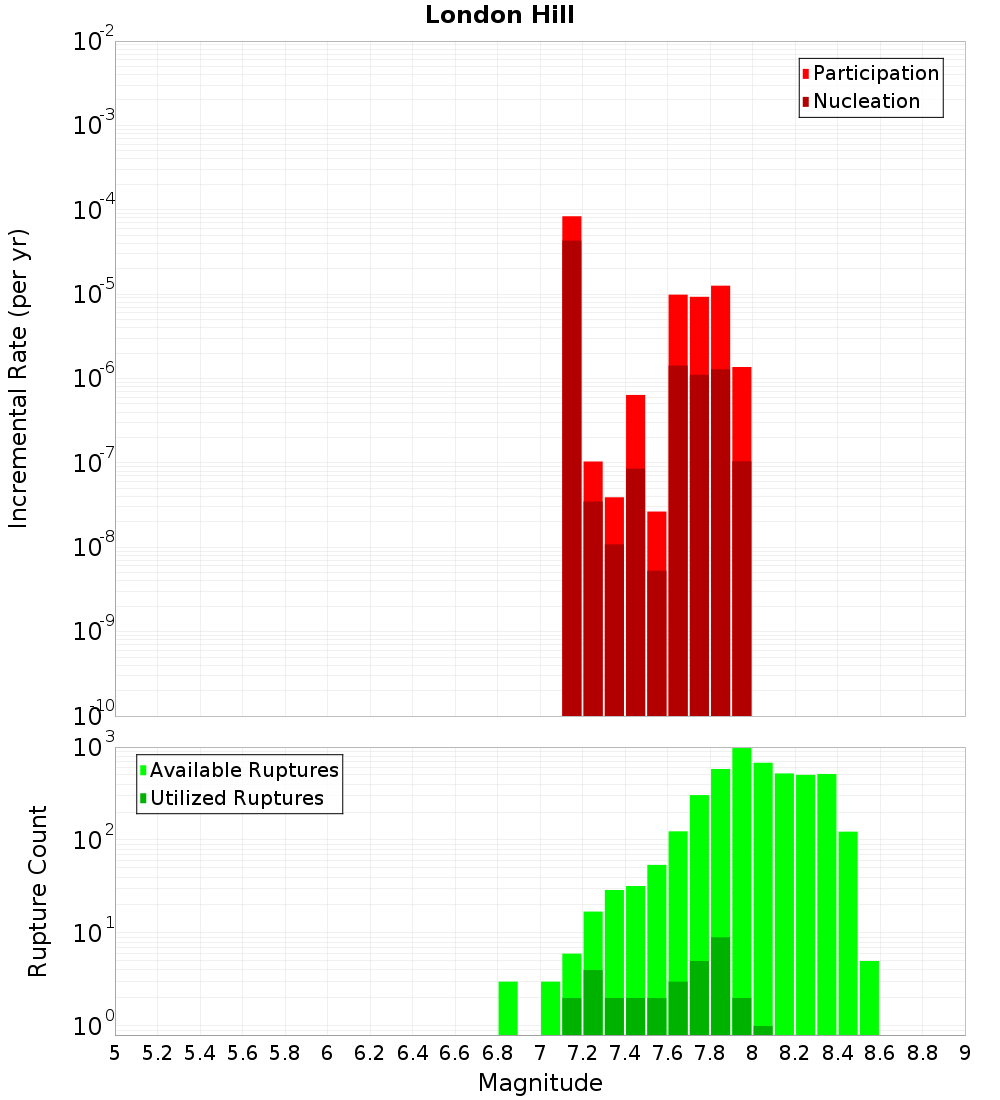 London Hill

Participation
Nucleation

Incremental Rate (per yr)

$10^{-2}$
$10^{-3}$
$10^{-4}$
$10^{-5}$
$10^{-6}$
$10^{-7}$
$10^{-8}$
$10^{-9}$
$10^{-10}$

Available Ruptures
Utilized Ruptures

Rupture Count

$10^{3}$
$10^{2}$
$10^{1}$
$10^{0}$

5 5.2 5.4 5.6 5.8 6 6.2 6.4 6.6 6.8 7 7.2 7.4 7.6 7.8 8 8.2 8.4 8.6 8.8 9

Magnitude